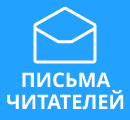 ПИСЬМА
ЧИТАТЕЛЕЙ